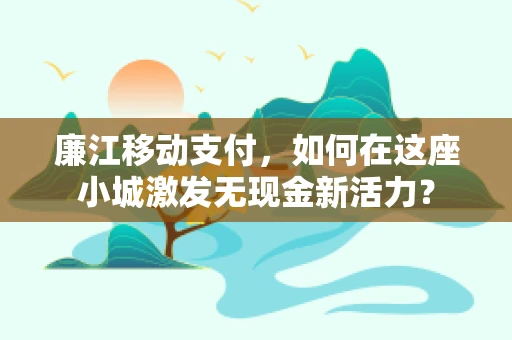 廉江移动支付，如何在这座小城激发无现金新活力？